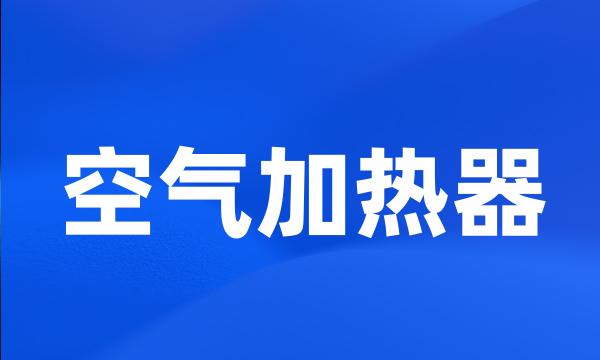 空气加热器